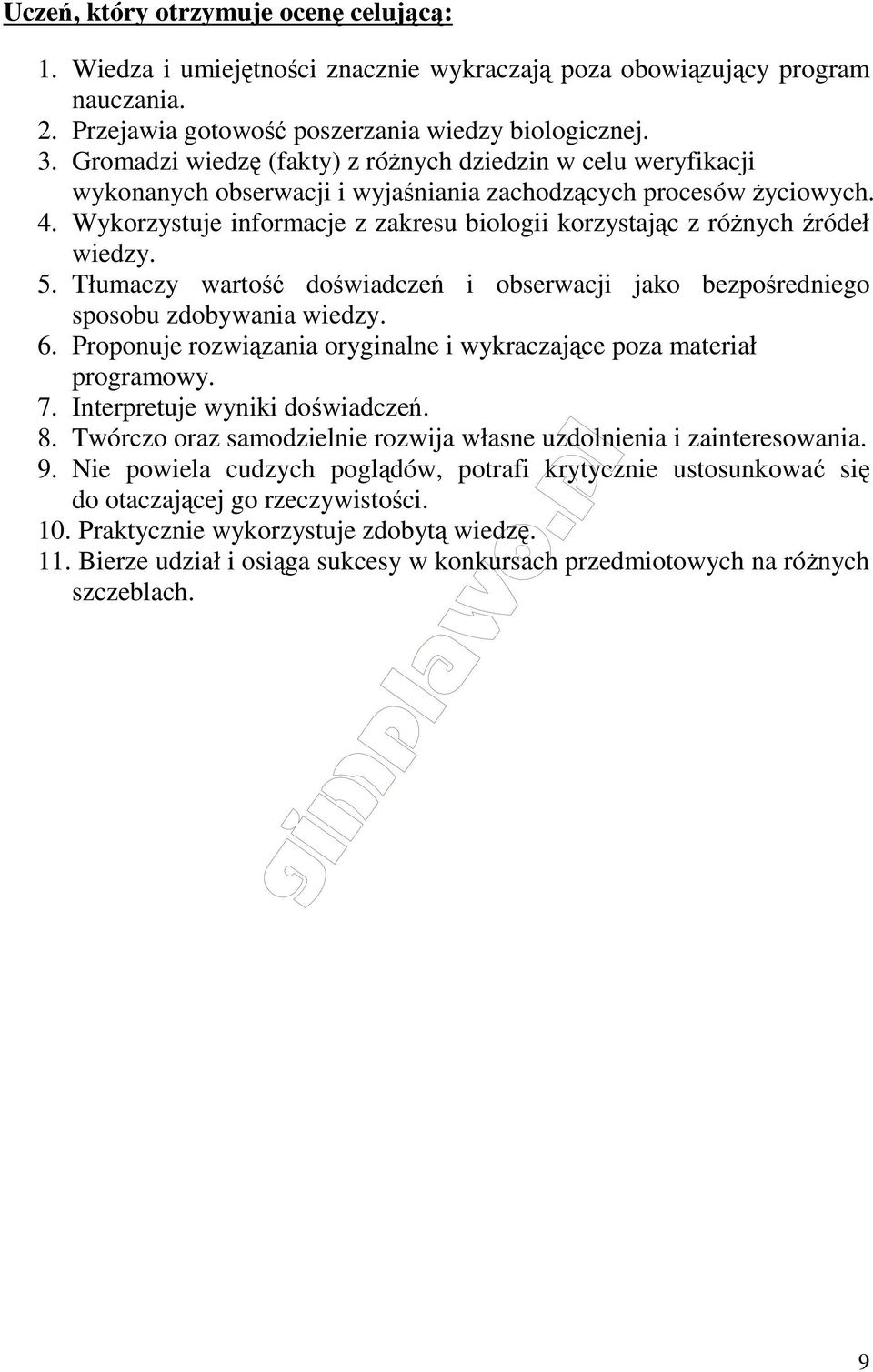 Uczeń, który otrzymuje ocenę celującą:

1. Wiedza i umiejętności znacznie wykraczają poza obowiązujący program nauczania.
2. Przejawia gotowość poszerzania wiedzy biologicznej.
3. Gromadzi wiedzę (fakty) z różnych dziedzin w celu weryfikacji wykonanych obserwacji i wyjaśniania zachodzących procesów życiowych.
4. Wykorzystuje informacje z zakresu biologii korzystając z różnych źródeł wiedzy.
5. Tłumaczy wartość doświadczeń i obserwacji jako bezpośredniego sposobu zdobywania wiedzy.
6. Proponuje rozwiązania oryginalne i wykraczające poza materiał programowy.
7. Interpretuje wyniki doświadczeń.
8. Twórczo oraz samodzielnie rozwija własne uzdolnienia i zainteresowania.
9. Nie powiela cudzych poglądów, potrafi krytycznie ustosunkować się do otaczającej go rzeczywistości.
10. Praktycznie wykorzystuje zdobytą wiedzę.
11. Bierze udział i osiąga sukcesy w konkursach przedmiotowych na różnych szczeblach.

gimplawo.pl

9